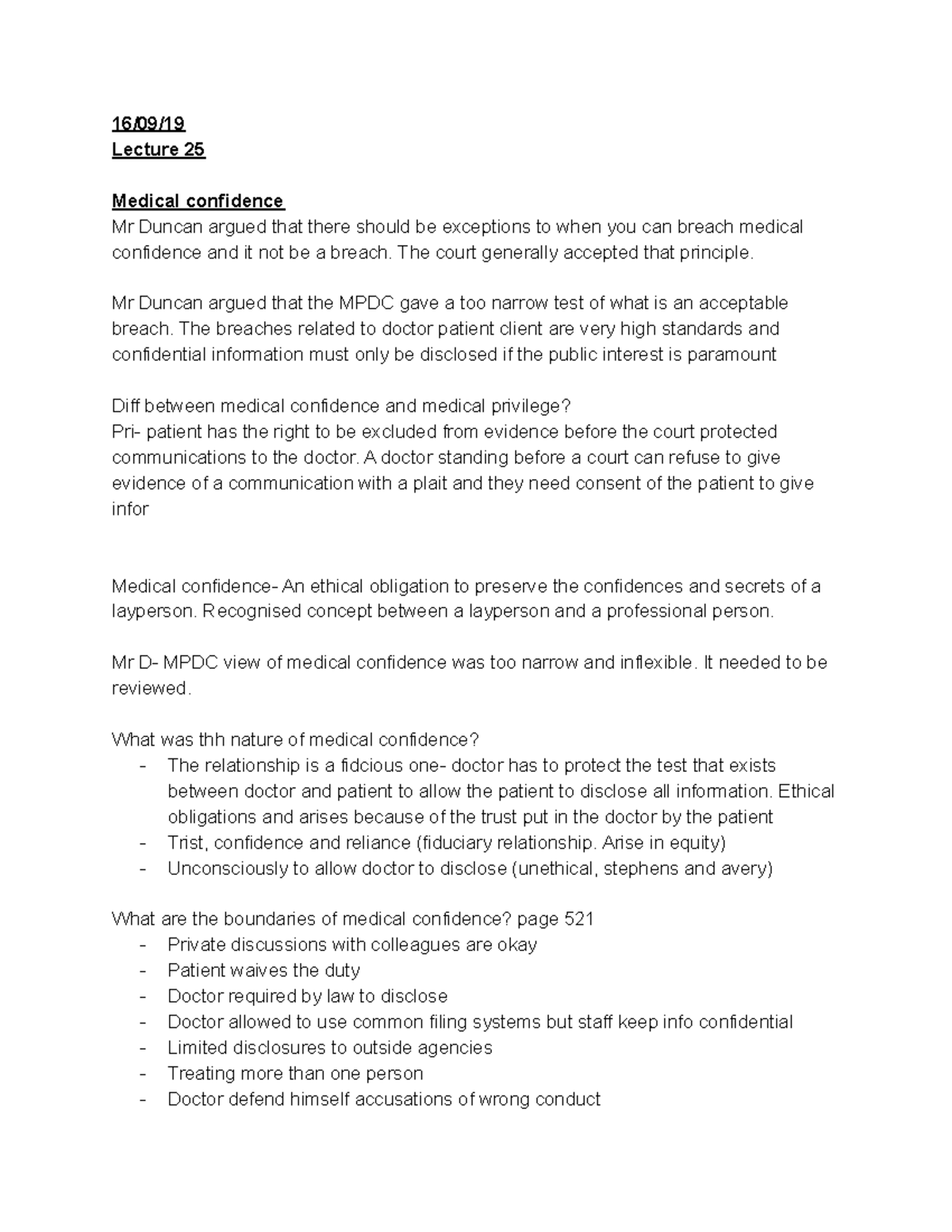 16/09/19
Lecture 25

Medical confidence
Mr Duncan argued that there should be exceptions to when you can breach medical confidence and it not be a breach. The court generally accepted that principle.

Mr Duncan argued that the MPDC gave a too narrow test of what is an acceptable breach. The breaches related to doctor patient client are very high standards and confidential information must only be disclosed if the public interest is paramount

Diff between medical confidence and medical privilege?
Pri- patient has the right to be excluded from evidence before the court protected communications to the doctor. A doctor standing before a court can refuse to give evidence of a communication with a plait and they need consent of the patient to give infor

Medical confidence- An ethical obligation to preserve the confidences and secrets of a layperson. Recognised concept between a layperson and a professional person.

Mr D- MPDC view of medical confidence was too narrow and inflexible. It needed to be reviewed.

What was thh nature of medical confidence?
- The relationship is a fidcious one- doctor has to protect the test that exists between doctor and patient to allow the patient to disclose all information. Ethical obligations and arises because of the trust put in the doctor by the patient
- Trist, confidence and reliance (fiduciary relationship. Arise in equity)
- Unconsciously to allow doctor to disclose (unethical, stephens and avery)

What are the boundaries of medical confidence? page 521
- Private discussions with colleagues are okay
- Patient waives the duty
- Doctor required by law to disclose
- Doctor allowed to use common filing systems but staff keep info confidential
- Limited disclosures to outside agencies
- Treating more than one person
- Doctor defend himself accusations of wrong conduct